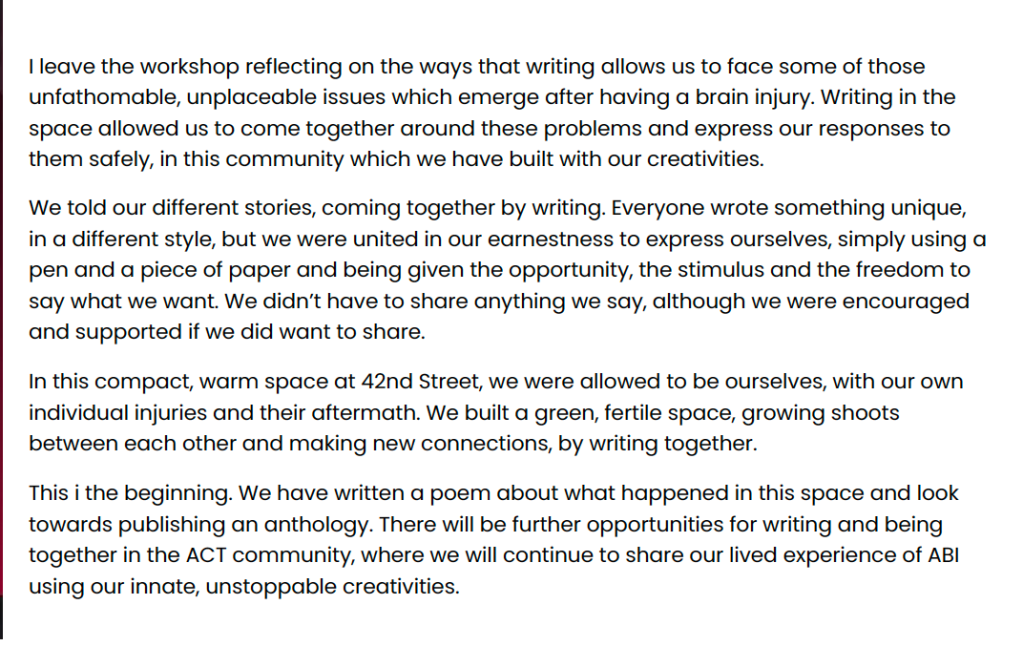 I leave the workshop reflecting on the ways that writing allows us to face some of those unfathomable, unplaceable issues which emerge after having a brain injury. Writing in the space allowed us to come together around these problems and express our responses to them safely, in this community which we have built with our creativities.

We told our different stories, coming together by writing. Everyone wrote something unique, in a different style, but we were united in our earnestness to express ourselves, simply using a pen and a piece of paper and being given the opportunity, the stimulus and the freedom to say what we want. We didn't have to share anything we say, although we were encouraged and supported if we did want to share.

In this compact, warm space at 42nd Street, we were allowed to be ourselves, with our own individual injuries and their aftermath. We built a green, fertile space, growing shoots between each other and making new connections, by writing together.

This i the beginning. We have written a poem about what happened in this space and look towards publishing an anthology. There will be further opportunities for writing and being together in the ACT community, where we will continue to share our lived experience of ABI using our innate, unstoppable creativities.